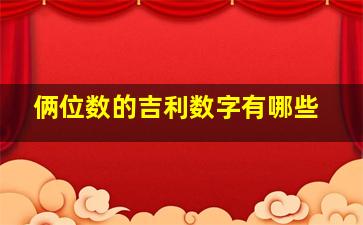 俩位数的吉利数字有哪些